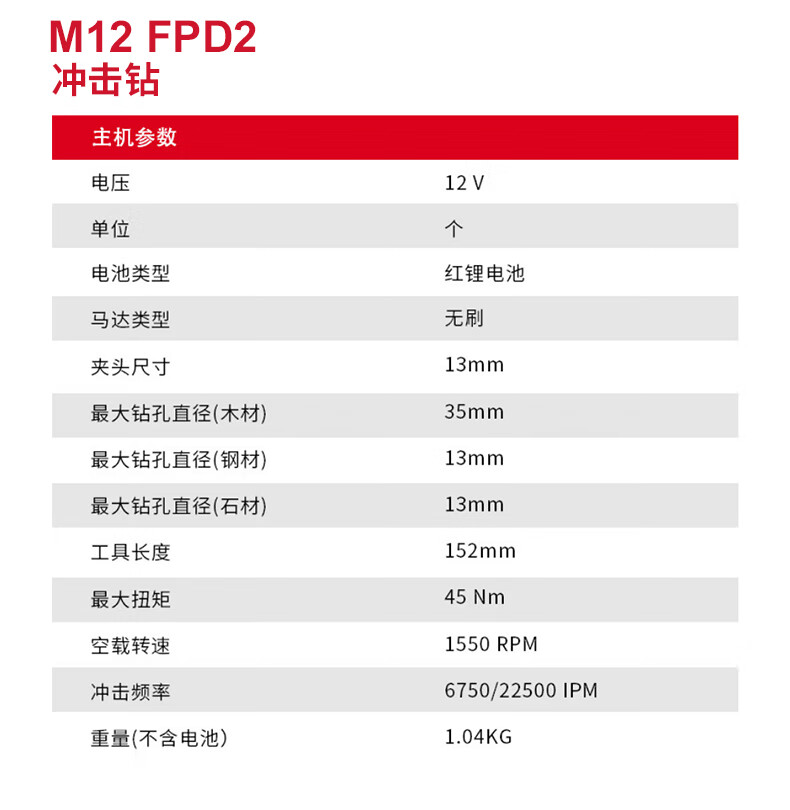 M12 FPD2
冲击钻

| 主机参数 | |
|---|---|
| 电压 | 12 V |
| 单位 | 个 |
| 电池类型 | 红锂电池 |
| 马达类型 | 无刷 |
| 夹头尺寸 | 13mm |
| 最大钻孔直径(木材) | 35mm |
| 最大钻孔直径(钢材) | 13mm |
| 最大钻孔直径(石材) | 13mm |
| 工具长度 | 152mm |
| 最大扭矩 | 45 Nm |
| 空载转速 | 1550 RPM |
| 冲击频率 | 6750/22500 IPM |
| 重量(不含电池) | 1.04KG |